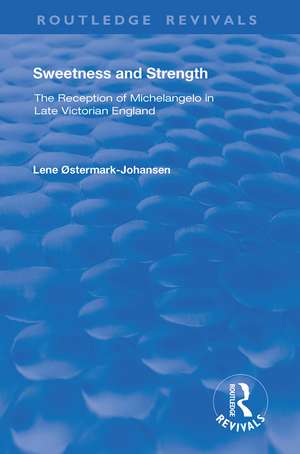 ROUTLEDGE REVIVALS

Sweetness and Strength

The Reception of Michelangelo in Late Victorian England

Lene Østermark-Johansen

ROUTLEDGE
REVIVALS